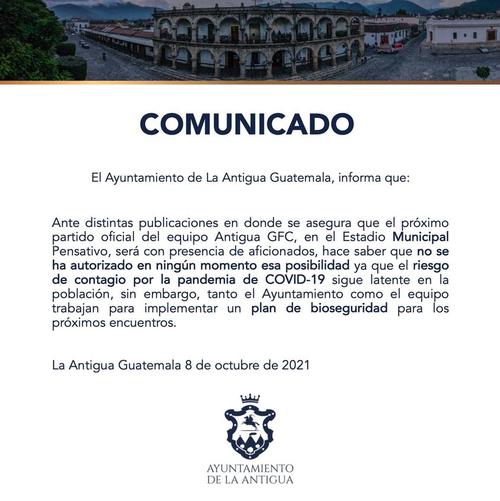 COMUNICADO

El Ayuntamiento de La Antigua Guatemala, informa que:

Ante distintas publicaciones en donde se asegura que el próximo partido oficial del equipo Antigua GFC, en el Estadio Municipal Pensativo, será con presencia de aficionados, hace saber que no se ha autorizado en ningún momento esa posibilidad ya que el riesgo de contagio por la pandemia de COVID-19 sigue latente en la población, sin embargo, tanto el Ayuntamiento como el equipo trabajan para implementar un plan de bioseguridad para los próximos encuentros.

La Antigua Guatemala 8 de octubre de 2021

AYUNTAMIENTO
DE LA ANTIGUA